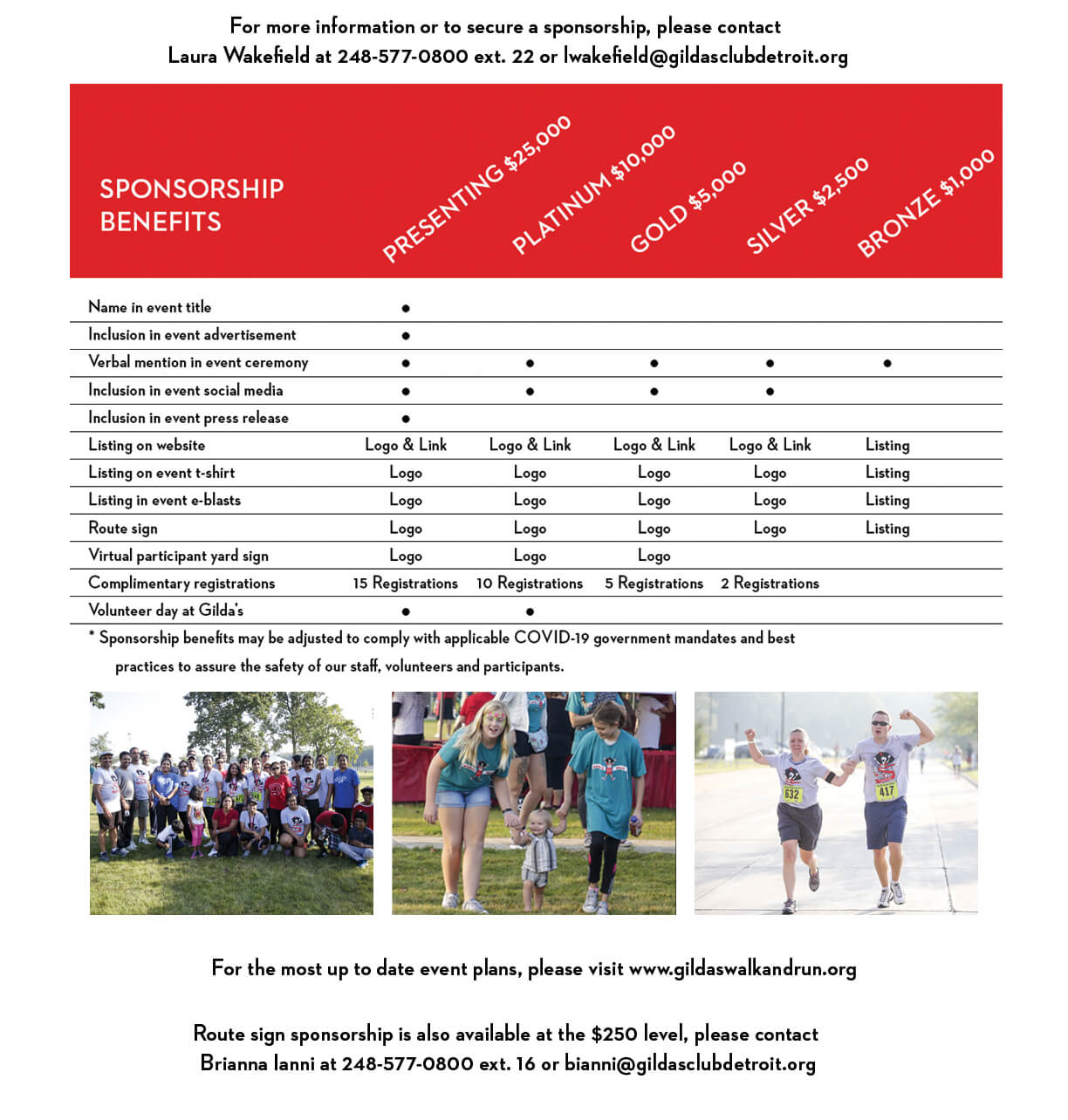 For more information or to secure a sponsorship, please contact
Laura Wakefield at 248-577-0800 ext. 22 or lwakefield@gildasclubdetroit.org

| SPONSORSHIP BENEFITS | PRESENTING $25,000 | PLATINUM $10,000 | GOLD $5,000 | SILVER $2,500 | BRONZE $1,000 |
|---|---|---|---|---|---|
| Name in event title | • | | | | |
| Inclusion in event advertisement | • | | | | |
| Verbal mention in event ceremony | • | • | • | • | • |
| Inclusion in event social media | • | • | • | • | |
| Inclusion in event press release | • | | | | |
| Listing on website | Logo & Link | Logo & Link | Logo & Link | Logo & Link | Listing |
| Listing on event t-shirt | Logo | Logo | Logo | Logo | Listing |
| Listing in event e-blasts | Logo | Logo | Logo | Logo | Listing |
| Route sign | Logo | Logo | Logo | Logo | Listing |
| Virtual participant yard sign | Logo | Logo | Logo | | |
| Complimentary registrations | 15 Registrations | 10 Registrations | 5 Registrations | 2 Registrations | |
| Volunteer day at Gilda's | • | • | | | |

* Sponsorship benefits may be adjusted to comply with applicable COVID-19 government mandates and best practices to assure the safety of our staff, volunteers and participants.

632
417

For the most up to date event plans, please visit www.gildaswalkandrun.org

Route sign sponsorship is also available at the $250 level, please contact
Brianna Ianni at 248-577-0800 ext. 16 or bianni@gildasclubdetroit.org